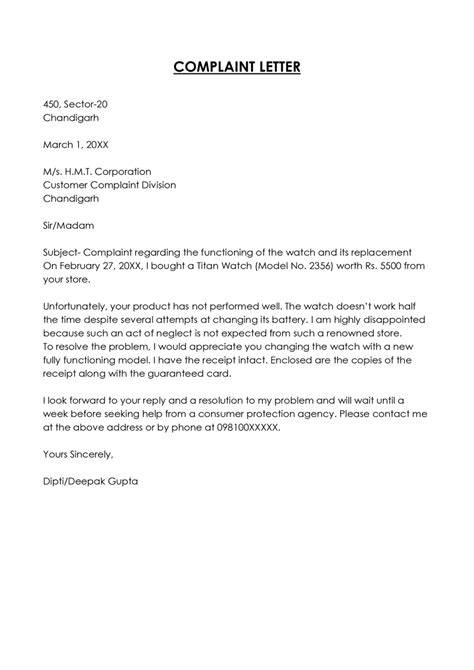 COMPLAINT LETTER

450, Sector-20
Chandigarh

March 1, 20XX

M/s. H.M.T. Corporation
Customer Complaint Division
Chandigarh

Sir/Madam

Subject- Complaint regarding the functioning of the watch and its replacement
On February 27, 20XX, I bought a Titan Watch (Model No. 2356) worth Rs. 5500 from your store.

Unfortunately, your product has not performed well. The watch doesn't work half the time despite several attempts at changing its battery. I am highly disappointed because such an act of neglect is not expected from such a renowned store.
To resolve the problem, I would appreciate you changing the watch with a new fully functioning model. I have the receipt intact. Enclosed are the copies of the receipt along with the guaranteed card.

I look forward to your reply and a resolution to my problem and will wait until a week before seeking help from a consumer protection agency. Please contact me at the above address or by phone at 098100XXXXX.

Yours Sincerely,

Dipti/Deepak Gupta